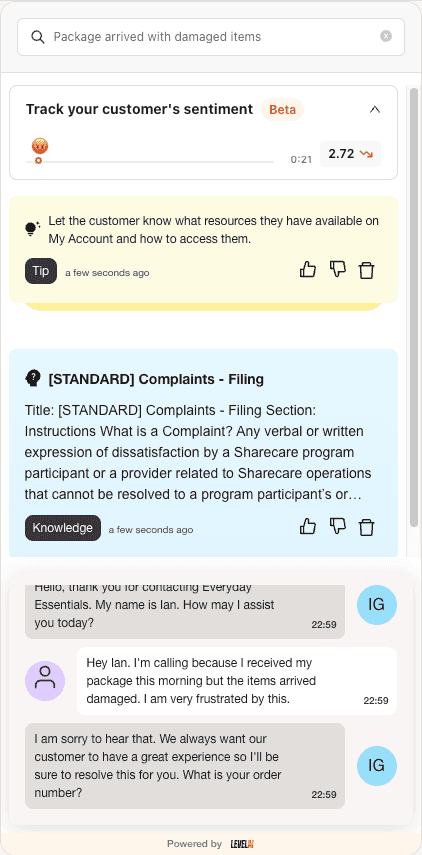 Package arrived with damaged items

Track your customer's sentiment Beta

0:21 2.72

Let the customer know what resources they have available on My Account and how to access them.

Tip a few seconds ago

[STANDARD] Complaints - Filing

Title: [STANDARD] Complaints - Filing Section: Instructions What is a Complaint? Any verbal or written expression of dissatisfaction by a Sharecare program participant or a provider related to Sharecare operations that cannot be resolved to a program participant's or…

Knowledge a few seconds ago

Hello, thank you for contacting Everyday Essentials. My name is Ian. How may I assist you today? 22:59 IG

Hey Ian. I'm calling because I received my package this morning but the items arrived damaged. I am very frustrated by this. 22:59

I am sorry to hear that. We always want our customer to have a great experience so I'll be sure to resolve this for you. What is your order number? 22:59 IG

Powered by LEVELAI